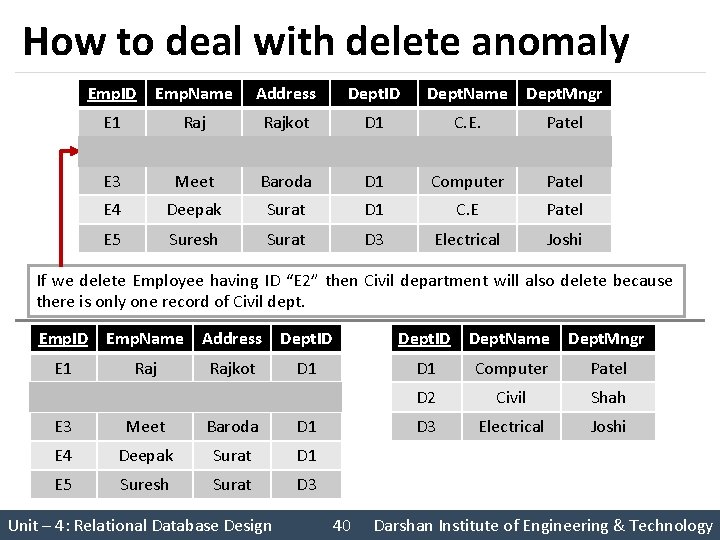 How to deal with delete anomaly

| EmpID | EmpName | Address | DeptID | DeptName | DeptMngr |
|---|---|---|---|---|---|
| E1 | Raj | Rajkot | D1 | C.E. | Patel |
| | | | | | |
| E3 | Meet | Baroda | D1 | Computer | Patel |
| E4 | Deepak | Surat | D1 | C.E | Patel |
| E5 | Suresh | Surat | D3 | Electrical | Joshi |

If we delete Employee having ID “E2” then Civil department will also delete because there is only one record of Civil dept.

| EmpID | EmpName | Address | DeptID |
|---|---|---|---|
| E1 | Raj | Rajkot | D1 |
| | | | |
| E3 | Meet | Baroda | D1 |
| E4 | Deepak | Surat | D1 |
| E5 | Suresh | Surat | D3 |

| DeptID | DeptName | DeptMngr |
|---|---|---|
| D1 | Computer | Patel |
| D2 | Civil | Shah |
| D3 | Electrical | Joshi |

Unit – 4: Relational Database Design 40 Darshan Institute of Engineering & Technology